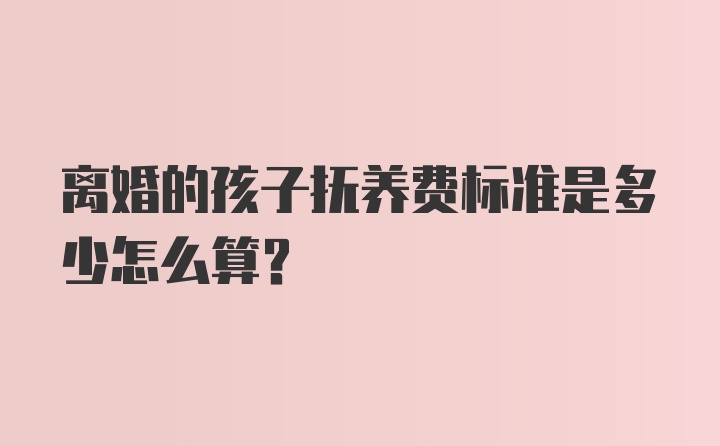 离婚的孩子抚养费标准是多少怎么算?